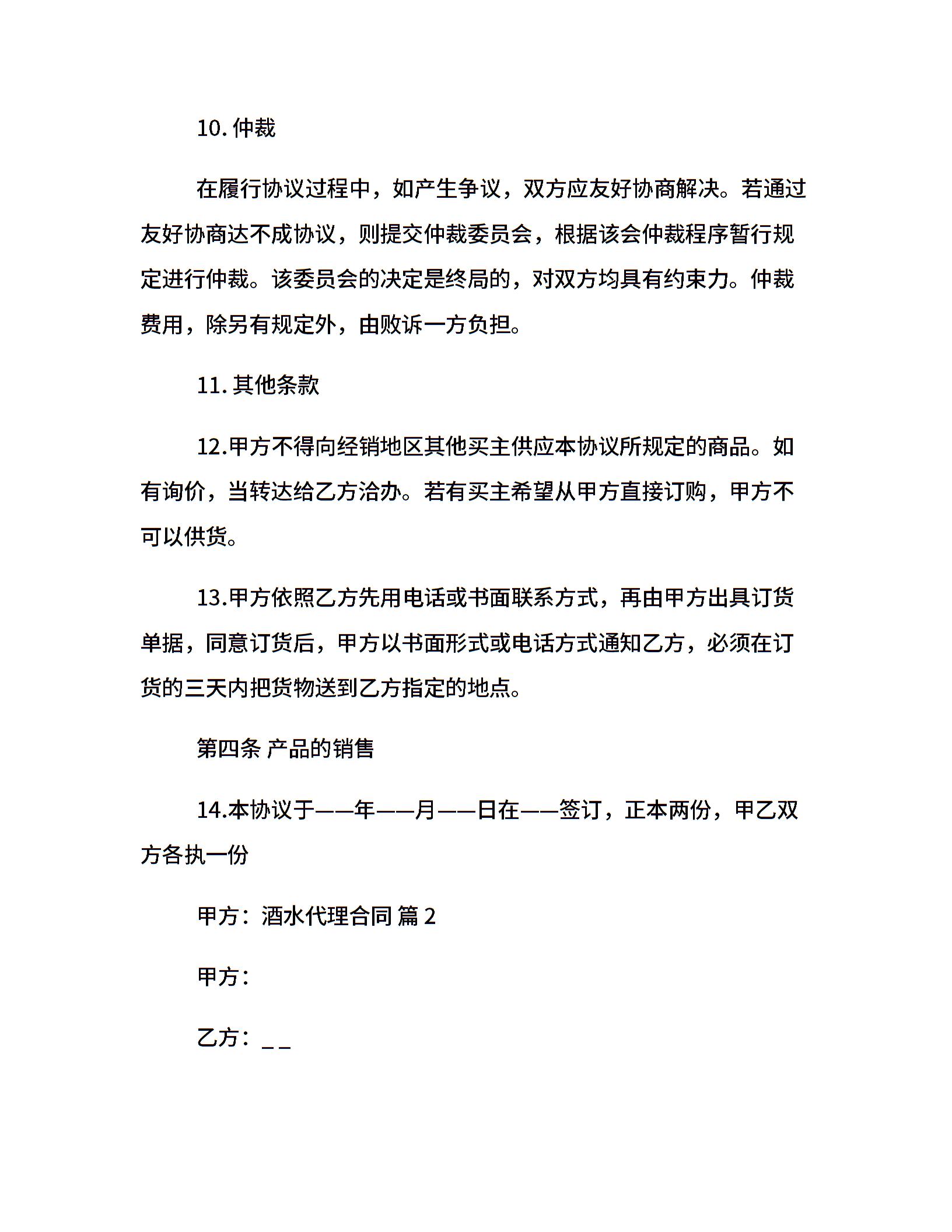 10. 仲裁

在履行协议过程中，如产生争议，双方应友好协商解决。若通过友好协商达不成协议，则提交仲裁委员会，根据该会仲裁程序暂行规定进行仲裁。该委员会的决定是终局的，对双方均具有约束力。仲裁费用，除另有规定外，由败诉一方负担。

11. 其他条款

12.甲方不得向经销地区其他买主供应本协议所规定的商品。如有询价，当转达给乙方洽办。若有买主希望从甲方直接订购，甲方不可以供货。

13.甲方依照乙方先用电话或书面联系方式，再由甲方出具订货单据，同意订货后，甲方以书面形式或电话方式通知乙方，必须在订货的三天内把货物送到乙方指定的地点。

第四条 产品的销售

14.本协议于——年——月——日在——签订，正本两份，甲乙双方各执一份

甲方：酒水代理合同 篇 2

甲方：

乙方：_ _